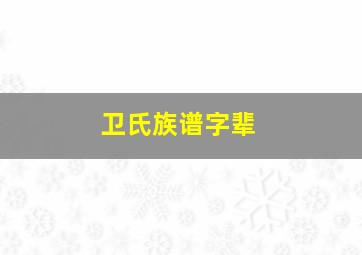 卫氏族谱字辈